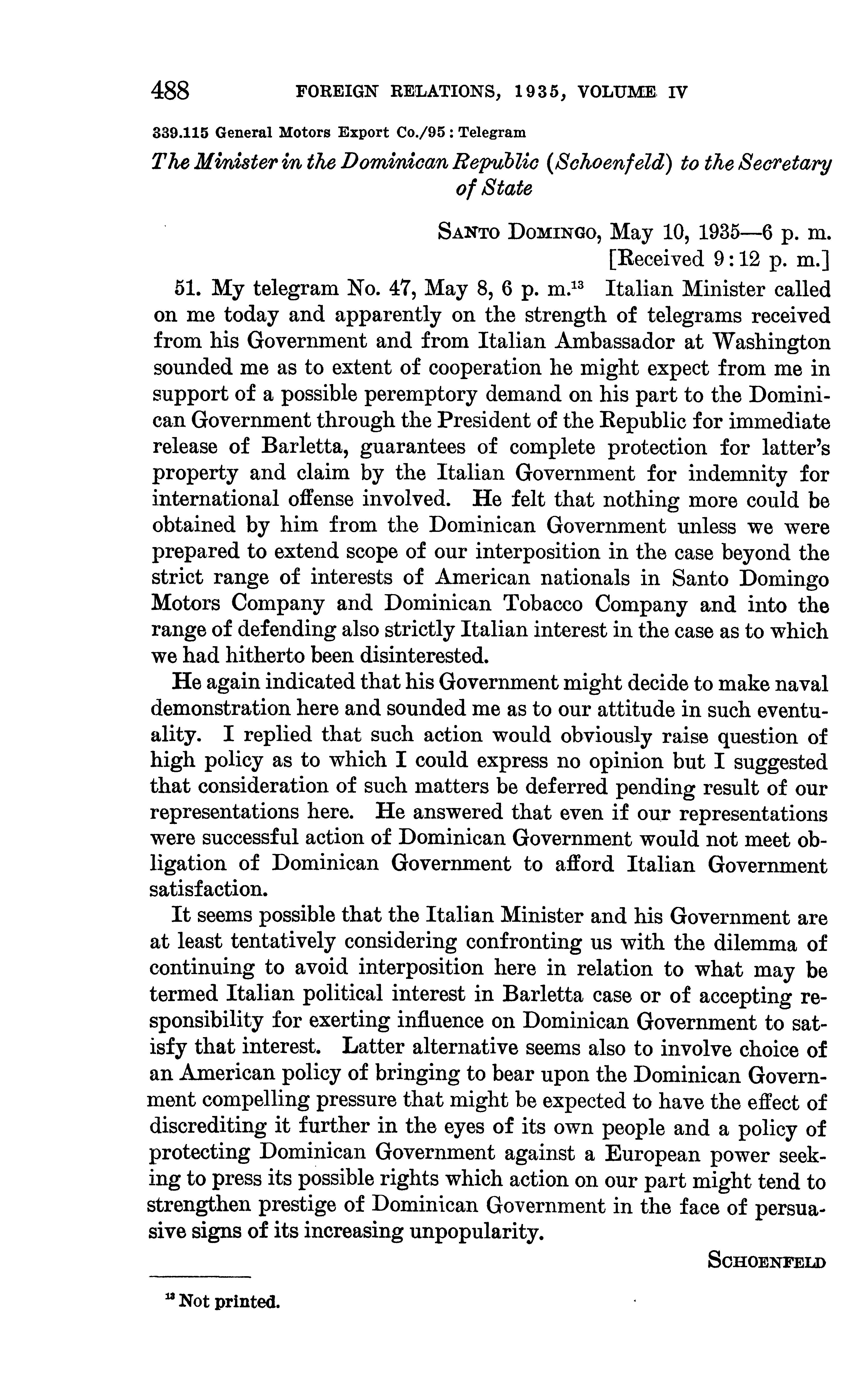 488 FOREIGN RELATIONS, 1935, VOLUME IV

339.115 General Motors Export Co./95 : Telegram

The Minister in the Dominican Republic (Schoenfeld) to the Secretary of State

SANTO DOMINGO, May 10, 1935—6 p. m.
[Received 9:12 p. m.]

51. My telegram No. 47, May 8, 6 p. m.$^{13}$ Italian Minister called on me today and apparently on the strength of telegrams received from his Government and from Italian Ambassador at Washington sounded me as to extent of cooperation he might expect from me in support of a possible peremptory demand on his part to the Dominican Government through the President of the Republic for immediate release of Barletta, guarantees of complete protection for latter's property and claim by the Italian Government for indemnity for international offense involved. He felt that nothing more could be obtained by him from the Dominican Government unless we were prepared to extend scope of our interposition in the case beyond the strict range of interests of American nationals in Santo Domingo Motors Company and Dominican Tobacco Company and into the range of defending also strictly Italian interest in the case as to which we had hitherto been disinterested.

He again indicated that his Government might decide to make naval demonstration here and sounded me as to our attitude in such eventuality. I replied that such action would obviously raise question of high policy as to which I could express no opinion but I suggested that consideration of such matters be deferred pending result of our representations here. He answered that even if our representations were successful action of Dominican Government would not meet obligation of Dominican Government to afford Italian Government satisfaction.

It seems possible that the Italian Minister and his Government are at least tentatively considering confronting us with the dilemma of continuing to avoid interposition here in relation to what may be termed Italian political interest in Barletta case or of accepting responsibility for exerting influence on Dominican Government to satisfy that interest. Latter alternative seems also to involve choice of an American policy of bringing to bear upon the Dominican Government compelling pressure that might be expected to have the effect of discrediting it further in the eyes of its own people and a policy of protecting Dominican Government against a European power seeking to press its possible rights which action on our part might tend to strengthen prestige of Dominican Government in the face of persuasive signs of its increasing unpopularity.

SCHOENFELD

$^{13}$ Not printed.